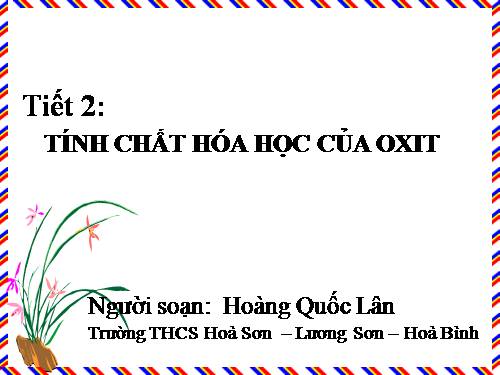 Tiết 2:

TÍNH CHẤT HÓA HỌC CỦA OXIT

Người soạn: Hoàng Quốc Lân

Trường THCS Hoà Sơn – Lương Sơn – Hoà Bình